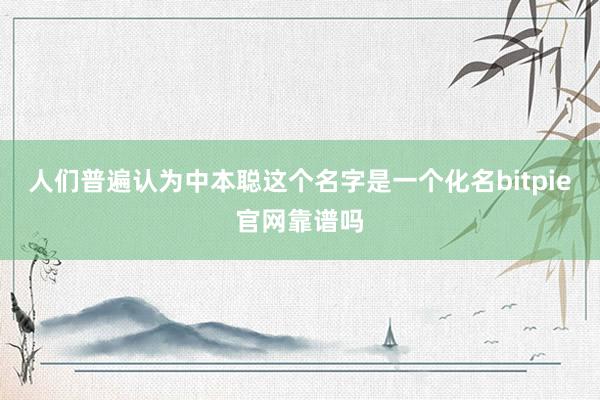 人们普遍认为中本聪这个名字是一个化名bitpie官网靠谱吗